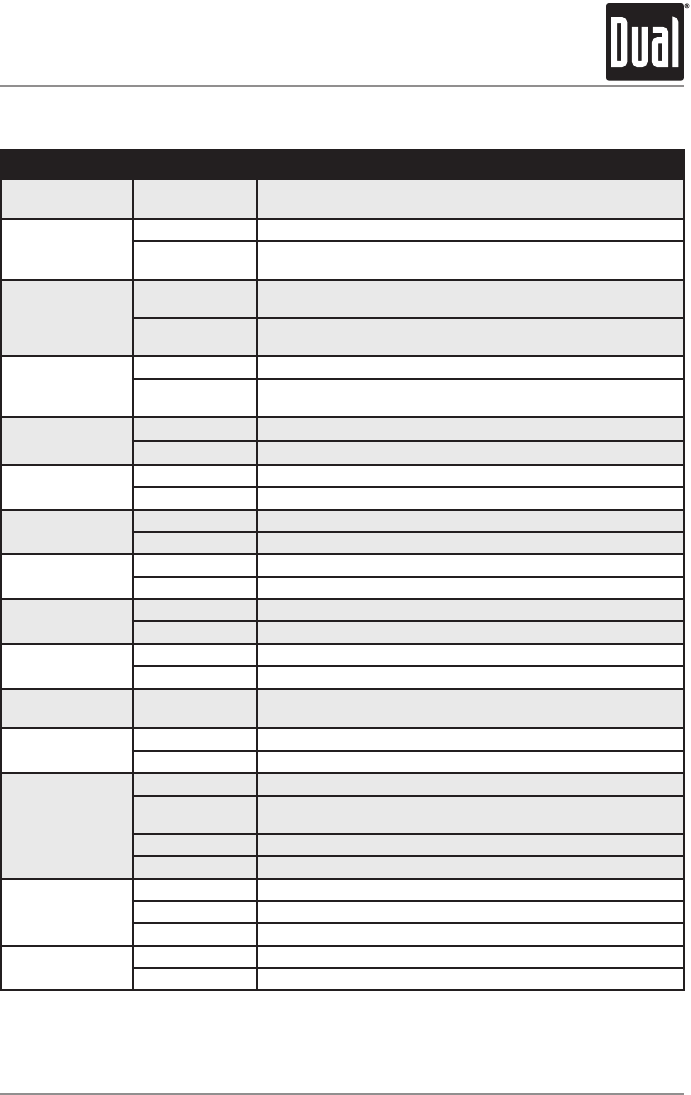 Dual®